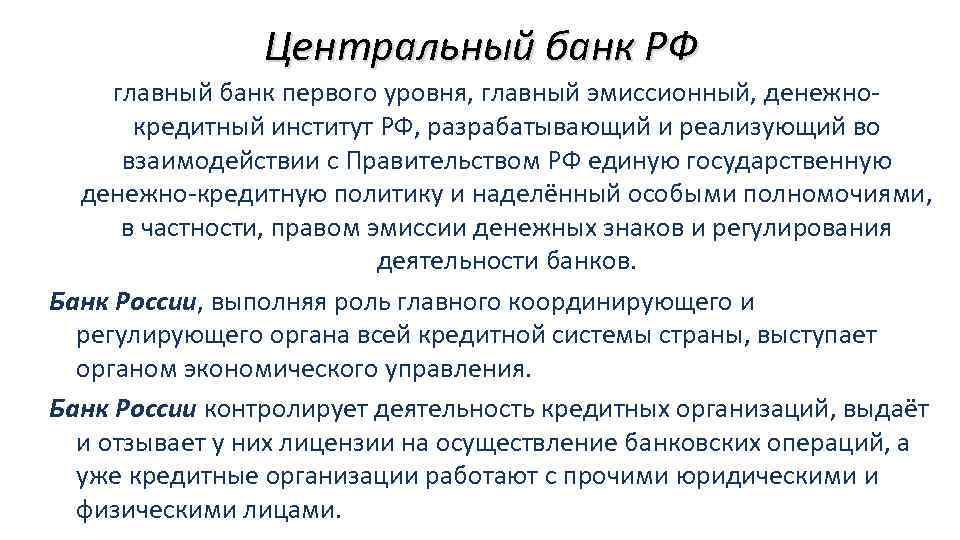 Центральный банк РФ

главный банк первого уровня, главный эмиссионный, денежно-кредитный институт РФ, разрабатывающий и реализующий во взаимодействии с Правительством РФ единую государственную денежно-кредитную политику и наделённый особыми полномочиями, в частности, правом эмиссии денежных знаков и регулирования деятельности банков.

Банк России, выполняя роль главного координирующего и регулирующего органа всей кредитной системы страны, выступает органом экономического управления.

Банк России контролирует деятельность кредитных организаций, выдаёт и отзывает у них лицензии на осуществление банковских операций, а уже кредитные организации работают с прочими юридическими и физическими лицами.